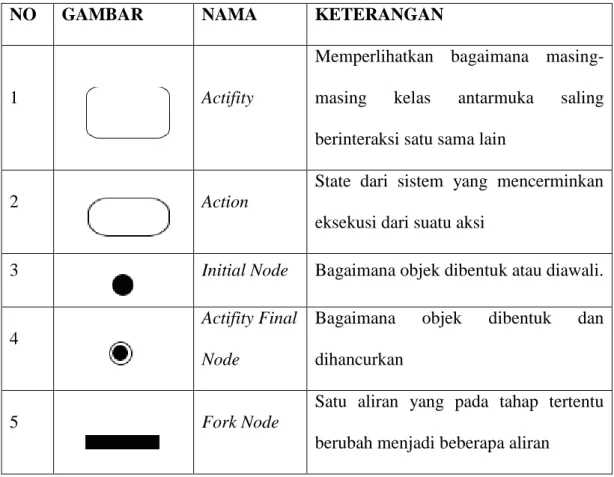 | NO | GAMBAR | NAMA | KETERANGAN |
|---|---|---|---|
| 1 |  | Actifity | Memperlihatkan bagaimana masing-masing kelas antarmuka saling berinteraksi satu sama lain |
| 2 |  | Action | State dari sistem yang mencerminkan eksekusi dari suatu aksi |
| 3 |  | Initial Node | Bagaimana objek dibentuk atau diawali. |
| 4 |  | Actifity Final Node | Bagaimana objek dibentuk dan dihancurkan |
| 5 |  | Fork Node | Satu aliran yang pada tahap tertentu berubah menjadi beberapa aliran |